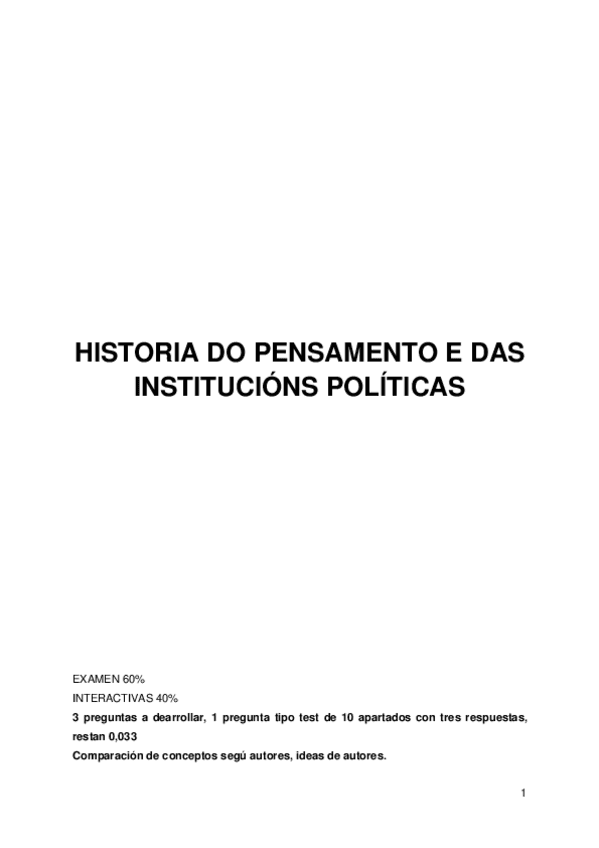 HISTORIA DO PENSAMENTO E DAS INSTITUCIÓNS POLÍTICAS

EXAMEN 60%
INTERACTIVAS 40%
3 preguntas a dearrollar, 1 pregunta tipo test de 10 apartados con tres respuestas, restan 0,033
Comparación de conceptos segú autores, ideas de autores.

1